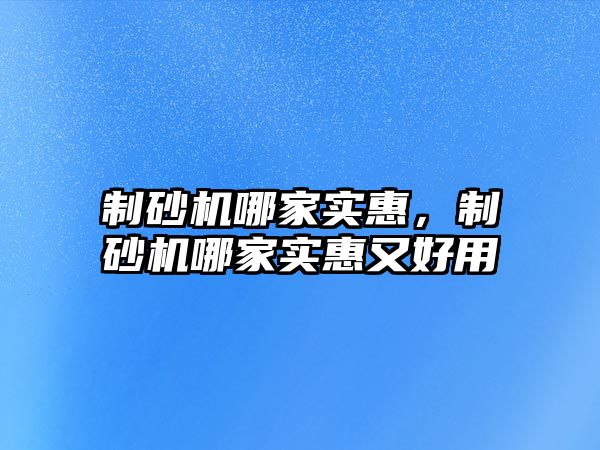 制砂机哪家实惠，制砂机哪家实惠又好用